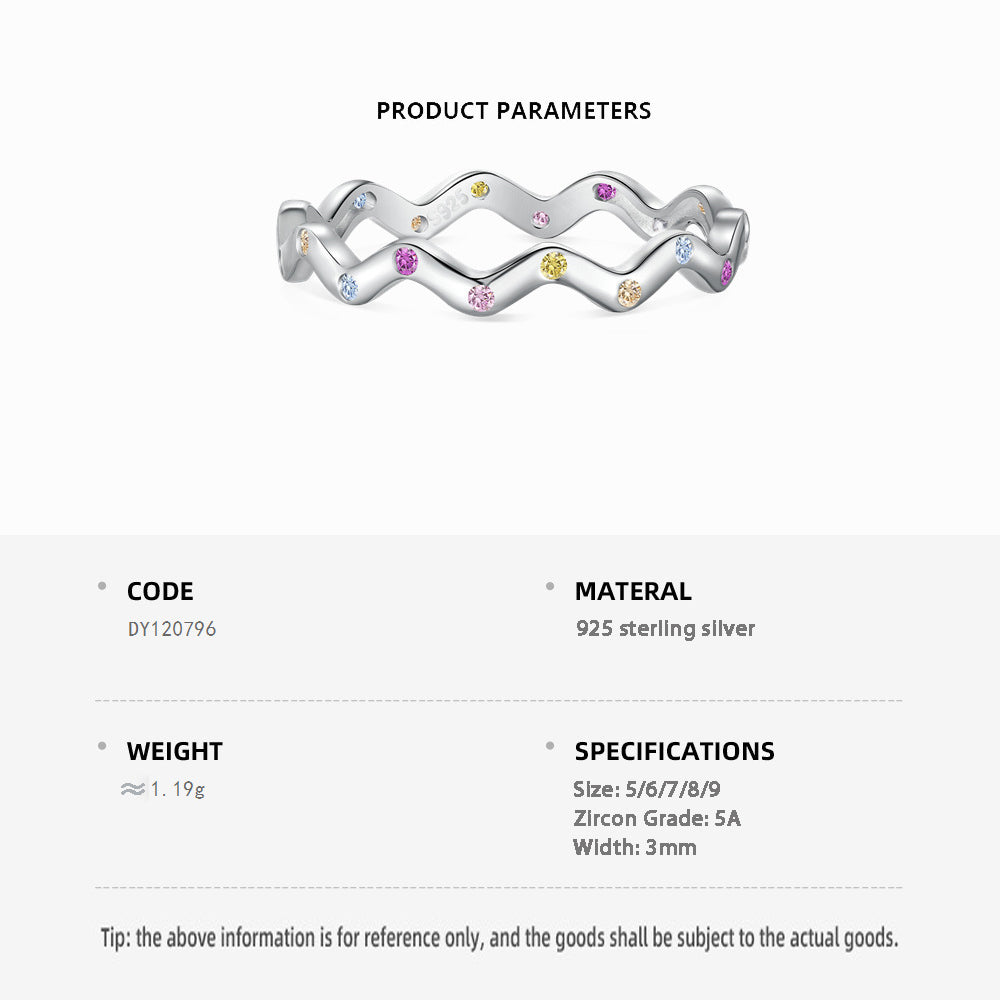 PRODUCT PARAMETERS

• CODE
DY120796

• MATERAL
925 sterling silver

• WEIGHT
≈1. 19g

• SPECIFICATIONS
Size: 5/6/7/8/9
Zircon Grade: 5A
Width: 3mm

Tip: the above information is for reference only, and the goods shall be subject to the actual goods.